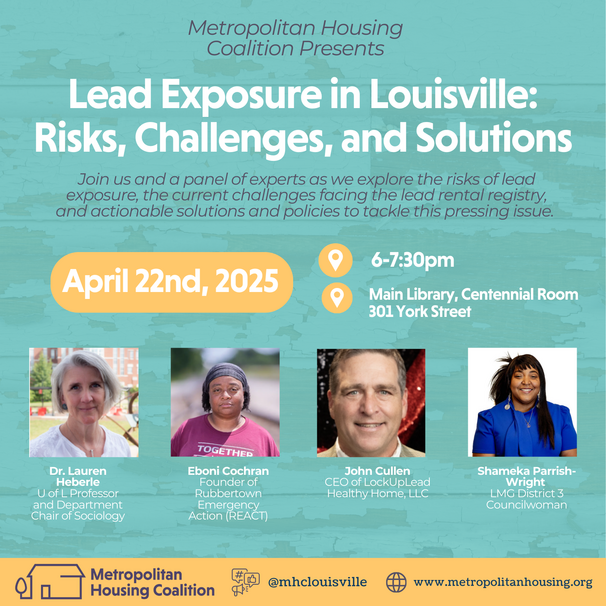 Metropolitan Housing Coalition Presents

Lead Exposure in Louisville: Risks, Challenges, and Solutions

Join us and a panel of experts as we explore the risks of lead exposure, the current challenges facing the lead rental registry, and actionable solutions and policies to tackle this pressing issue.

April 22nd, 2025

6-7:30pm

Main Library, Centennial Room
301 York Street

TOGETHER

Dr. Lauren Heberle
U of L Professor and Department Chair of Sociology

Eboni Cochran
Founder of Rubbertown Emergency Action (REACT)

John Cullen
CEO of LockUpLead Healthy Home, LLC

Shameka Parrish-Wright
LMG District 3 Councilwoman

Metropolitan Housing Coalition

@mhclouisville

www.metropolitanhousing.org